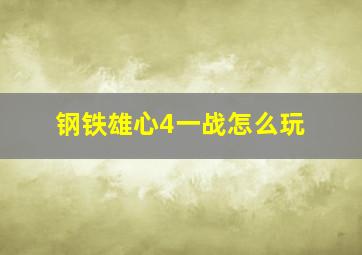 钢铁雄心4一战怎么玩